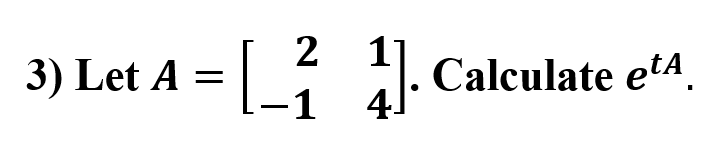 3) Let $A = \begin{bmatrix} 2 & 1 \\ -1 & 4 \end{bmatrix}$. Calculate $e^{tA}$.